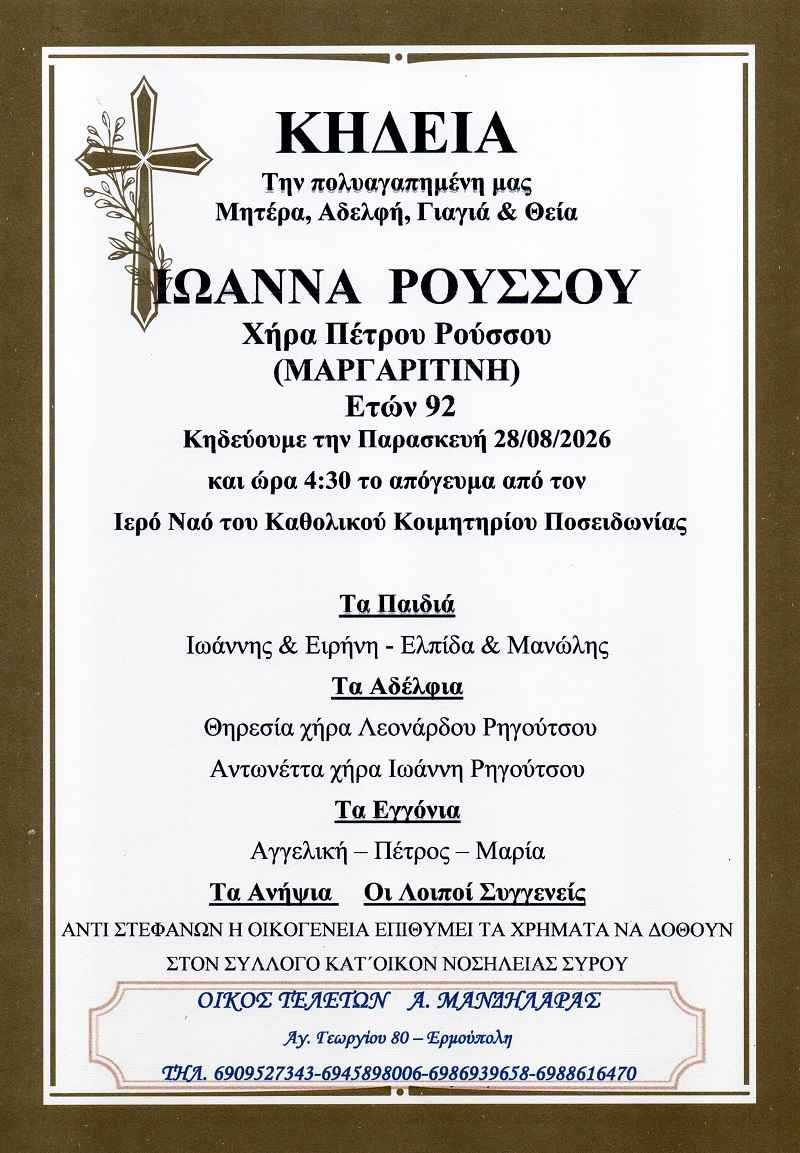 ΚΗΔΕΙΑ

Την πολυαγαπημένη μας
Μητέρα, Αδελφή, Γιαγιά & Θεία

ΙΩΑΝΝΑ ΡΟΥΣΣΟΥ

Χήρα Πέτρου Ρούσσου
(ΜΑΡΓΑΡΙΤΙΝΗ)
Ετών 92

Κηδεύουμε την Παρασκευή 28/08/2026
και ώρα 4:30 το απόγευμα από τον
Ιερό Ναό του Καθολικού Κοιμητηρίου Ποσειδωνίας

Τα Παιδιά
Ιωάννης & Ειρήνη - Ελπίδα & Μανώλης

Τα Αδέλφια
Θηρεσία χήρα Λεονάρδου Ρηγούτσου
Αντωνέττα χήρα Ιωάννη Ρηγούτσου

Τα Εγγόνια
Αγγελική – Πέτρος – Μαρία

Τα Ανήψια Οι Λοιποί Συγγενείς

ΑΝΤΙ ΣΤΕΦΑΝΩΝ Η ΟΙΚΟΓΕΝΕΙΑ ΕΠΙΘΥΜΕΙ ΤΑ ΧΡΗΜΑΤΑ ΝΑ ΔΟΘΟΥΝ ΣΤΟΝ ΣΥΛΛΟΓΟ ΚΑΤ΄ΟΙΚΟΝ ΝΟΣΗΛΕΙΑΣ ΣΥΡΟΥ

ΟΙΚΟΣ ΤΕΛΕΤΩΝ Α. ΜΑΝΔΗΛΑΡΑΣ
Αγ. Γεωργίου 80 – Ερμούπολη
ΤΗΛ. 6909527343-6945898006-6986939658-6988616470